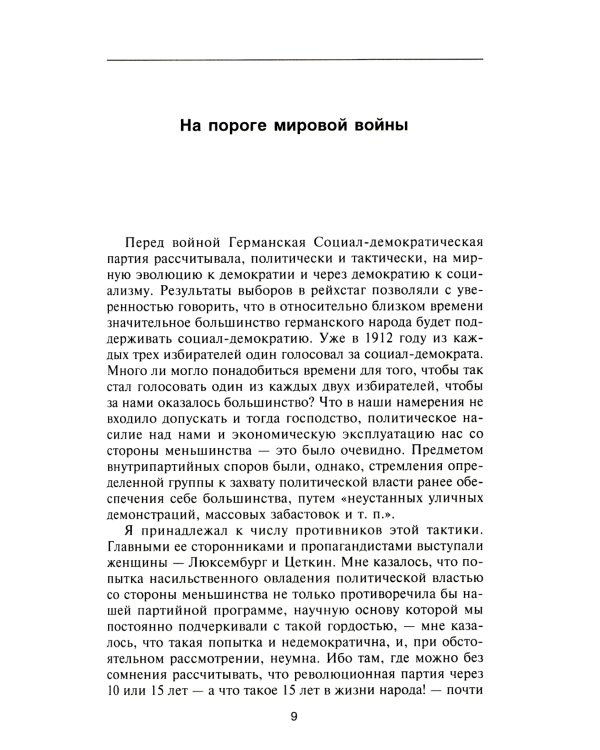 На пороге мировой войны

Перед войной Германская Социал-демократическая партия рассчитывала, политически и тактически, на мирную эволюцию к демократии и через демократию к социализму. Результаты выборов в рейхстаг позволяли с уверенностью говорить, что в относительно близком времени значительное большинство германского народа будет поддерживать социал-демократию. Уже в 1912 году из каждых трех избирателей один голосовал за социал-демократа. Много ли могло понадобиться времени для того, чтобы так стал голосовать один из каждых двух избирателей, чтобы за нами оказалось большинство? Что в наши намерения не входило допускать и тогда господство, политическое насилие над нами и экономическую эксплуатацию нас со стороны меньшинства — это было очевидно. Предметом внутрипартийных споров были, однако, стремления определенной группы к захвату политической власти ранее обеспечения себе большинства, путем «неустанных уличных демонстраций, массовых забастовок и т. п.».

Я принадлежал к числу противников этой тактики. Главными ее сторонниками и пропагандистами выступали женщины — Люксембург и Цеткин. Мне казалось, что попытка насильственного овладения политической властью со стороны меньшинства не только противоречила бы нашей партийной программе, научную основу которой мы постоянно подчеркивали с такой гордостью, — мне казалось, что такая попытка и недемократична, и, при обстоятельном рассмотрении, неумна. Ибо там, где можно без сомнения рассчитывать, что революционная партия через 10 или 15 лет — а что такое 15 лет в жизни народа! — почти

9